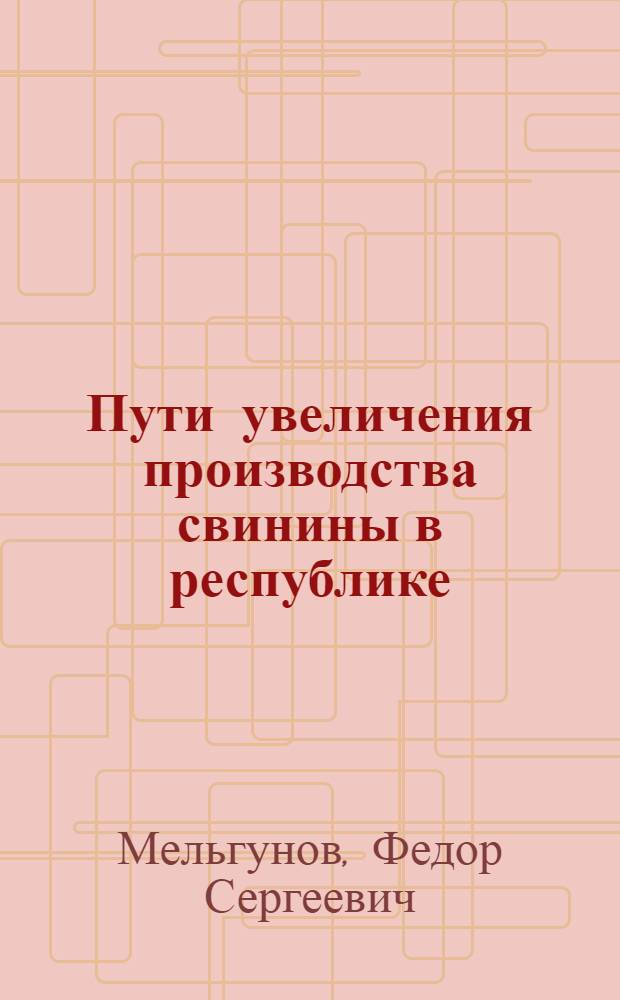 Пути увеличения производства свинины в республике

Мельгунов, Федор Сергеевич